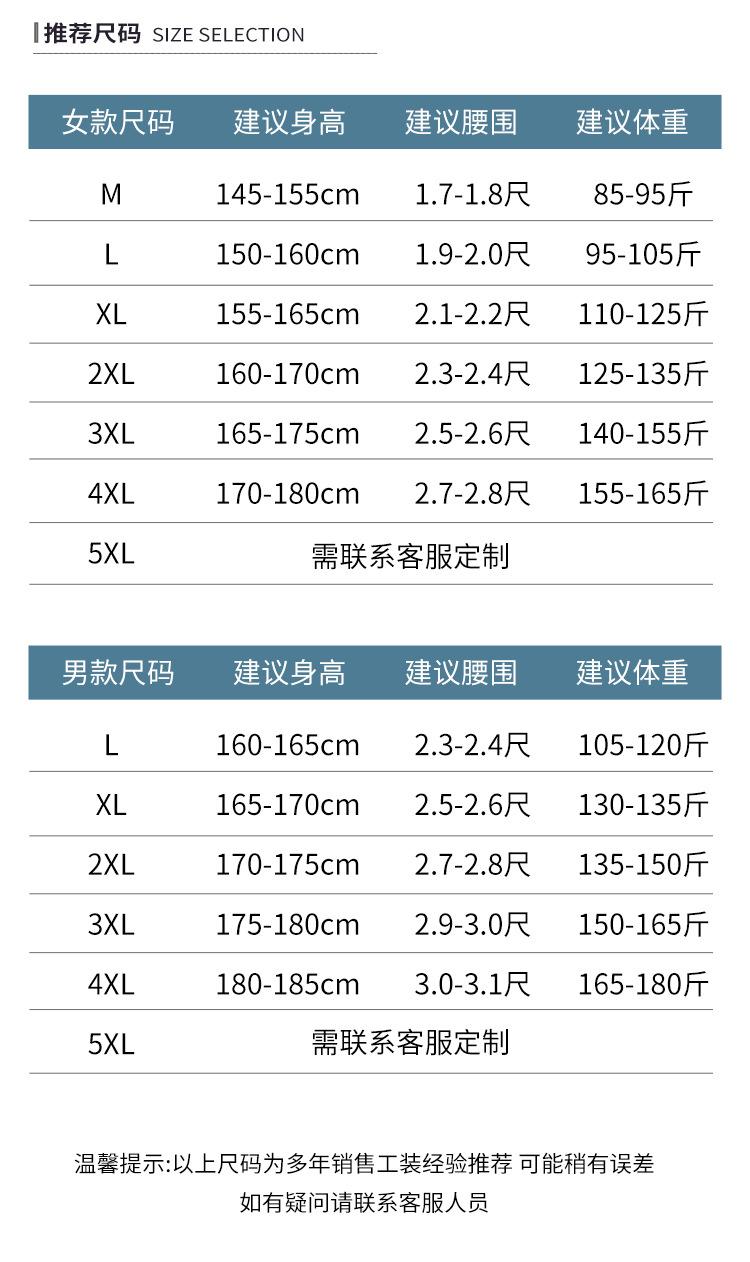 推荐尺码 SIZE SELECTION

| 女款尺码 | 建议身高 | 建议腰围 | 建议体重 |
|---|---|---|---|
| M | 145-155cm | 1.7-1.8尺 | 85-95斤 |
| L | 150-160cm | 1.9-2.0尺 | 95-105斤 |
| XL | 155-165cm | 2.1-2.2尺 | 110-125斤 |
| 2XL | 160-170cm | 2.3-2.4尺 | 125-135斤 |
| 3XL | 165-175cm | 2.5-2.6尺 | 140-155斤 |
| 4XL | 170-180cm | 2.7-2.8尺 | 155-165斤 |
| 5XL | 需联系客服定制 | | |

| 男款尺码 | 建议身高 | 建议腰围 | 建议体重 |
|---|---|---|---|
| L | 160-165cm | 2.3-2.4尺 | 105-120斤 |
| XL | 165-170cm | 2.5-2.6尺 | 130-135斤 |
| 2XL | 170-175cm | 2.7-2.8尺 | 135-150斤 |
| 3XL | 175-180cm | 2.9-3.0尺 | 150-165斤 |
| 4XL | 180-185cm | 3.0-3.1尺 | 165-180斤 |
| 5XL | 需联系客服定制 | | |

温馨提示:以上尺码为多年销售工装经验推荐 可能稍有误差
如有疑问请联系客服人员